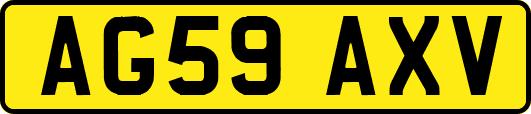 AG59 AXV